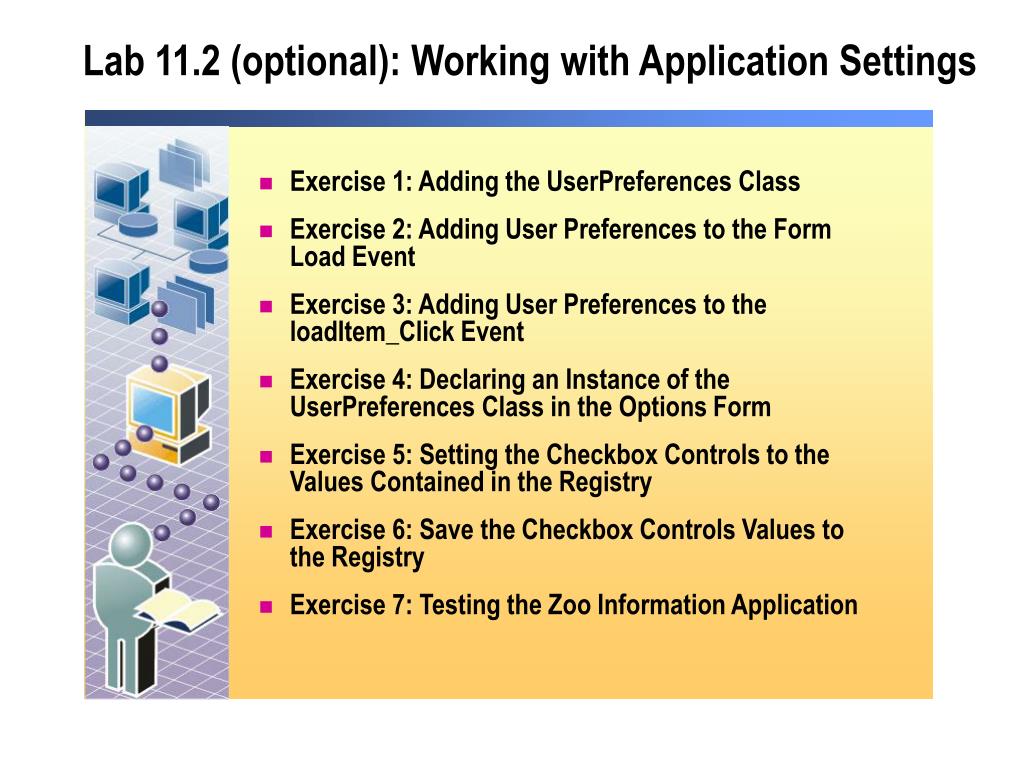 Lab 11.2 (optional): Working with Application Settings

- Exercise 1: Adding the UserPreferences Class
- Exercise 2: Adding User Preferences to the Form Load Event
- Exercise 3: Adding User Preferences to the loadItem_Click Event
- Exercise 4: Declaring an Instance of the UserPreferences Class in the Options Form
- Exercise 5: Setting the Checkbox Controls to the Values Contained in the Registry
- Exercise 6: Save the Checkbox Controls Values to the Registry
- Exercise 7: Testing the Zoo Information Application